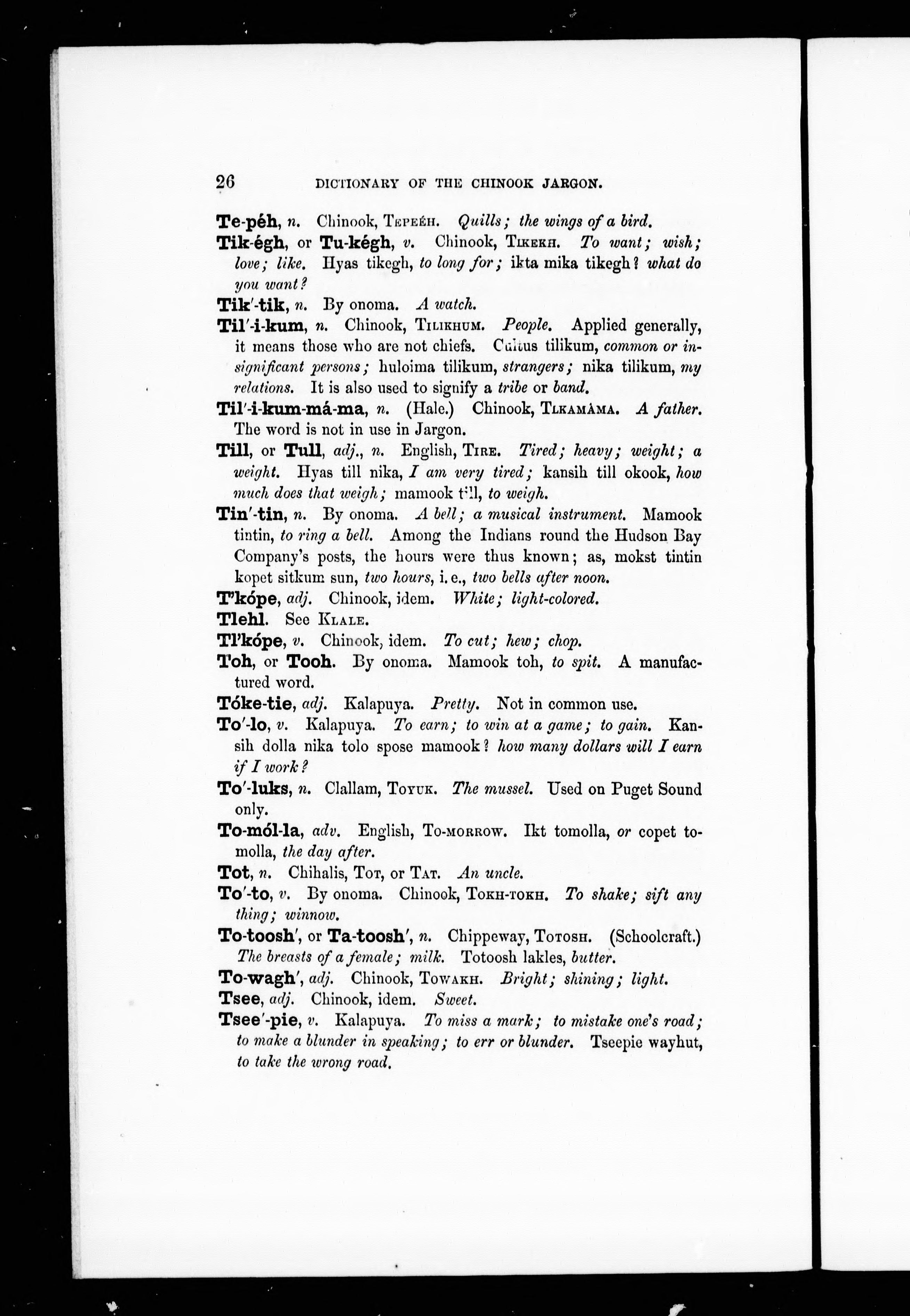 26 DICTIONARY OF THE CHINOOK JARGON.

Te-péh, n. Chinook, TEPEÉH. Quills; the wings of a bird.

Tik-égh, or Tu-kégh, v. Chinook, TIKEKH. To want; wish; love; like. Hyas tikegh, to long for; ikta mika tikegh? what do you want?

Tik'-tik, n. By onoma. A watch.

Til'-i-kum, n. Chinook, TILIKHUM. People. Applied generally, it means those who are not chiefs. Cultus tilikum, common or insignificant persons; huloima tilikum, strangers; nika tilikum, my relations. It is also used to signify a tribe or band.

Til'-i-kum-má-ma, n. (Hale.) Chinook, TLKAMÁMA. A father. The word is not in use in Jargon.

Till, or Tull, adj., n. English, TIRE. Tired; heavy; weight; a weight. Hyas till nika, I am very tired; kansih till okook, how much does that weigh; mamook till, to weigh.

Tin'-tin, n. By onoma. A bell; a musical instrument. Mamook tintin, to ring a bell. Among the Indians round the Hudson Bay Company's posts, the hours were thus known; as, mokst tintin kopet sitkum sun, two hours, i. e., two bells after noon.

T'kópe, adj. Chinook, idem. White; light-colored.

Tlehl. See KLALE.

Tl'kópe, v. Chinook, idem. To cut; hew; chop.

Toh, or Tooh. By onoma. Mamook toh, to spit. A manufactured word.

Tóke-tie, adj. Kalapuya. Pretty. Not in common use.

To'-lo, v. Kalapuya. To earn; to win at a game; to gain. Kansih dolla nika tolo spose mamook? how many dollars will I earn if I work?

To'-luks, n. Clallam, TOYUK. The mussel. Used on Puget Sound only.

To-mól-la, adv. English, TO-MORROW. Ikt tomolla, or copet tomolla, the day after.

Tot, n. Chihalis, TOT, or TAT. An uncle.

To'-to, v. By onoma. Chinook, TOKH-TOKH. To shake; sift any thing; winnow.

To-toosh', or Ta-toosh', n. Chippeway, TOTOSH. (Schoolcraft.) The breasts of a female; milk. Totoosh lakles, butter.

To-wagh', adj. Chinook, TOWAKH. Bright; shining; light.

Tsee, adj. Chinook, idem. Sweet.

Tsee'-pie, v. Kalapuya. To miss a mark; to mistake one's road; to make a blunder in speaking; to err or blunder. Tseepie wayhut, to take the wrong road.